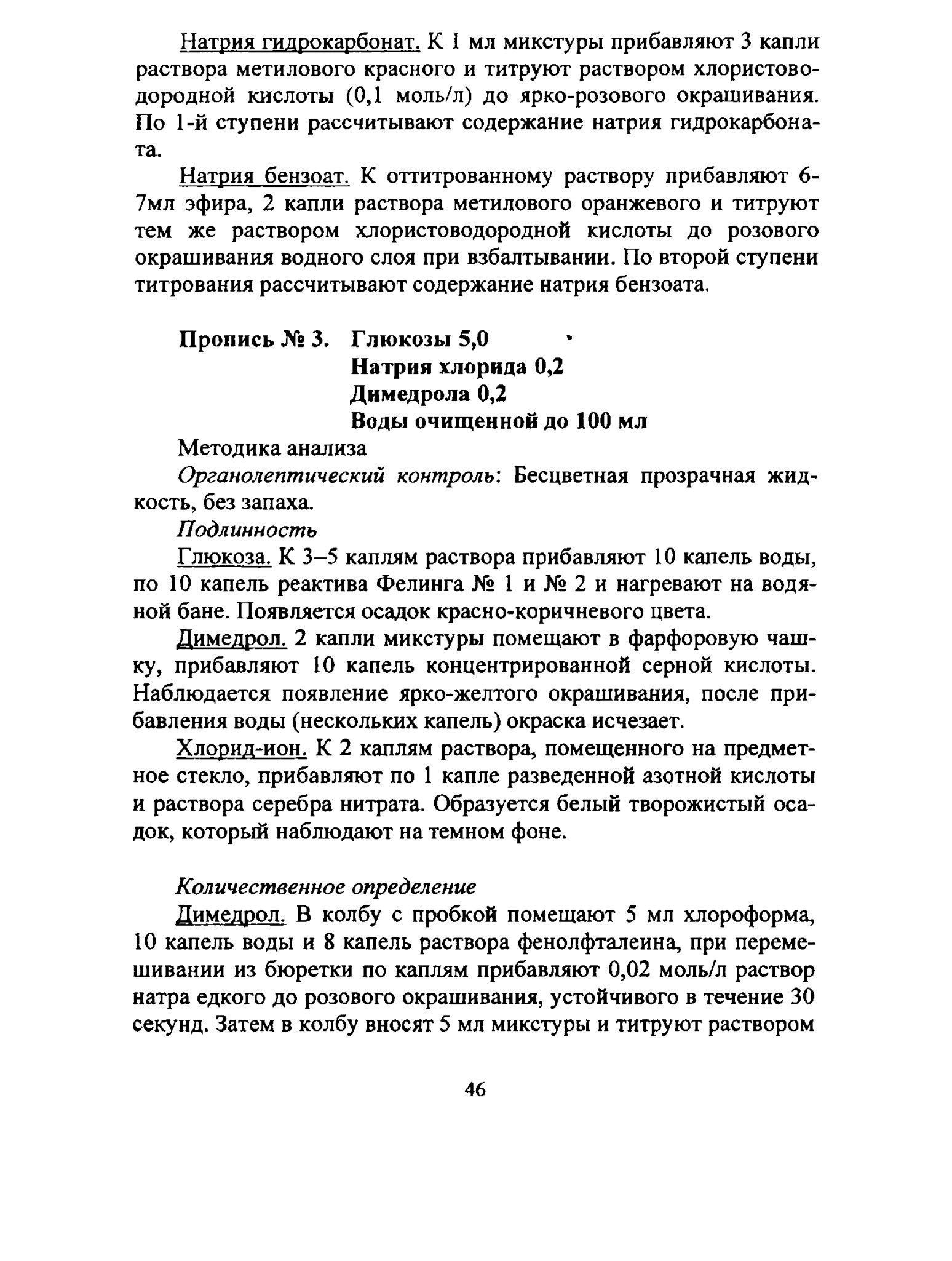 Натрия гидрокарбонат. К 1 мл микстуры прибавляют 3 капли раствора метилового красного и титруют раствором хлористоводородной кислоты (0,1 моль/л) до ярко-розового окрашивания. По 1-й ступени рассчитывают содержание натрия гидрокарбоната.

Натрия бензоат. К оттитрованному раствору прибавляют 6-7мл эфира, 2 капли раствора метилового оранжевого и титруют тем же раствором хлористоводородной кислоты до розового окрашивания водного слоя при взбалтывании. По второй ступени титрования рассчитывают содержание натрия бензоата.

Пропись № 3. Глюкозы 5,0
Натрия хлорида 0,2
Димедрола 0,2
Воды очищенной до 100 мл

Методика анализа

Органолептический контроль: Бесцветная прозрачная жидкость, без запаха.

Подлинность

Глюкоза. К 3–5 каплям раствора прибавляют 10 капель воды, по 10 капель реактива Фелинга № 1 и № 2 и нагревают на водяной бане. Появляется осадок красно-коричневого цвета.

Димедрол. 2 капли микстуры помещают в фарфоровую чашку, прибавляют 10 капель концентрированной серной кислоты. Наблюдается появление ярко-желтого окрашивания, после прибавления воды (нескольких капель) окраска исчезает.

Хлорид-ион. К 2 каплям раствора, помещенного на предметное стекло, прибавляют по 1 капле разведенной азотной кислоты и раствора серебра нитрата. Образуется белый творожистый осадок, который наблюдают на темном фоне.

Количественное определение

Димедрол. В колбу с пробкой помещают 5 мл хлороформа, 10 капель воды и 8 капель раствора фенолфталеина, при перемешивании из бюретки по каплям прибавляют 0,02 моль/л раствор натра едкого до розового окрашивания, устойчивого в течение 30 секунд. Затем в колбу вносят 5 мл микстуры и титруют раствором

46